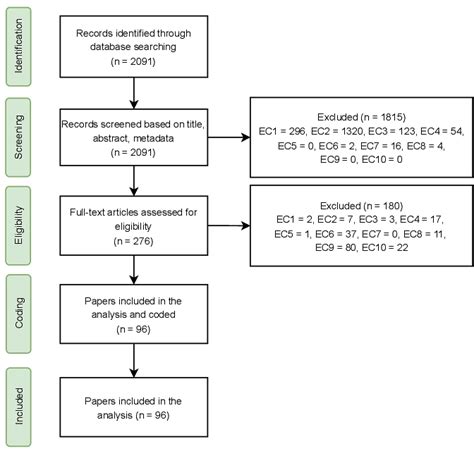 Identification

Records identified through database searching (n = 2091)

Screening

Records screened based on title, abstract, metadata (n = 2091)

Excluded (n = 1815)
EC1 = 296, EC2 = 1320, EC3 = 123, EC4 = 54, EC5 = 0, EC6 = 2, EC7 = 16, EC8 = 4, EC9 = 0, EC10 = 0

Eligibility

Full-text articles assessed for eligibility (n = 276)

Excluded (n = 180)
EC1 = 2, EC2 = 7, EC3 = 3, EC4 = 17, EC5 = 1, EC6 = 37, EC7 = 0, EC8 = 11, EC9 = 80, EC10 = 22

Coding

Papers included in the analysis and coded (n = 96)

Included

Papers included in the analysis (n = 96)